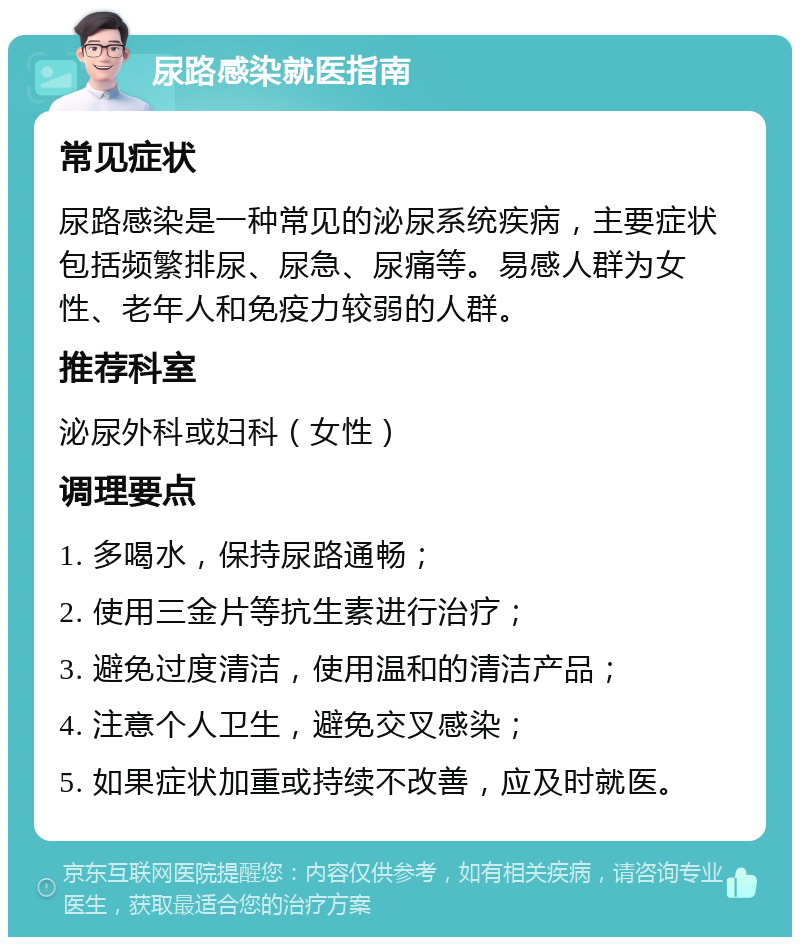 尿路感染就医指南

常见症状

尿路感染是一种常见的泌尿系统疾病，主要症状包括频繁排尿、尿急、尿痛等。易感人群为女性、老年人和免疫力较弱的人群。

推荐科室

泌尿外科或妇科（女性）

调理要点

1. 多喝水，保持尿路通畅；

2. 使用三金片等抗生素进行治疗；

3. 避免过度清洁，使用温和的清洁产品；

4. 注意个人卫生，避免交叉感染；

5. 如果症状加重或持续不改善，应及时就医。

京东互联网医院提醒您：内容仅供参考，如有相关疾病，请咨询专业医生，获取最适合您的治疗方案